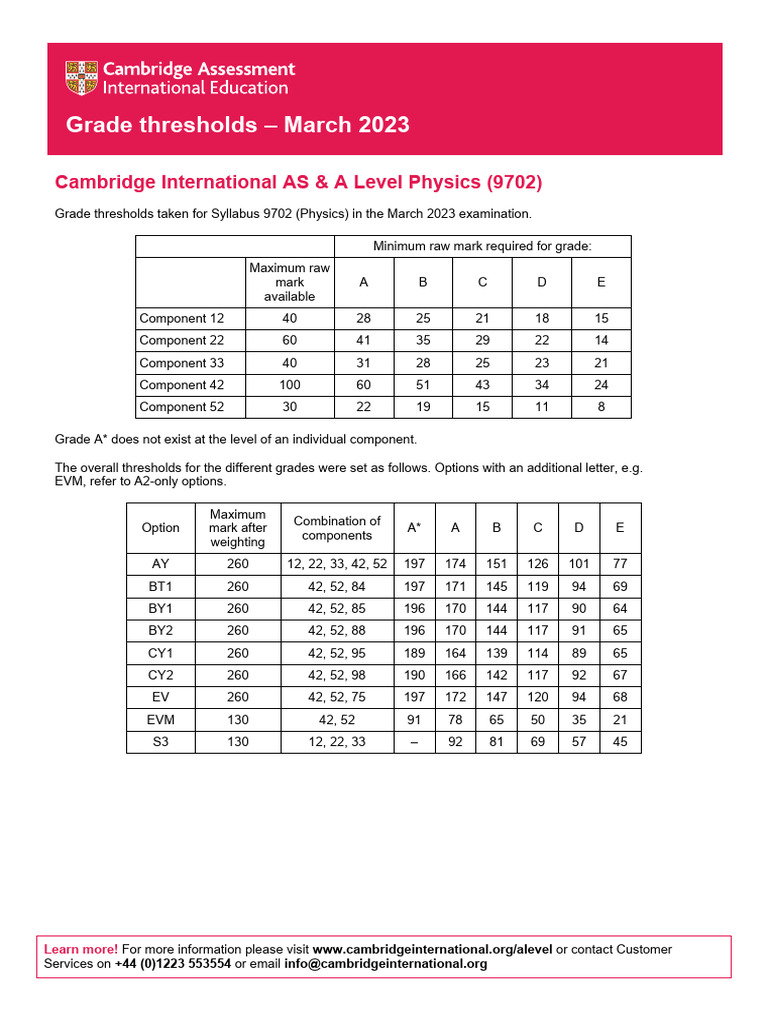 Cambridge Assessment International Education

Grade thresholds – March 2023

Cambridge International AS & A Level Physics (9702)

Grade thresholds taken for Syllabus 9702 (Physics) in the March 2023 examination.

| | Minimum raw mark required for grade: | | | | | |
|---|---|---|---|---|---|---|
| | Maximum raw mark available | A | B | C | D | E |
| Component 12 | 40 | 28 | 25 | 21 | 18 | 15 |
| Component 22 | 60 | 41 | 35 | 29 | 22 | 14 |
| Component 33 | 40 | 31 | 28 | 25 | 23 | 21 |
| Component 42 | 100 | 60 | 51 | 43 | 34 | 24 |
| Component 52 | 30 | 22 | 19 | 15 | 11 | 8 |

Grade A* does not exist at the level of an individual component.

The overall thresholds for the different grades were set as follows. Options with an additional letter, e.g. EVM, refer to A2-only options.

| Option | Maximum mark after weighting | Combination of components | A* | A | B | C | D | E |
|---|---|---|---|---|---|---|---|---|
| AY | 260 | 12, 22, 33, 42, 52 | 197 | 174 | 151 | 126 | 101 | 77 |
| BT1 | 260 | 42, 52, 84 | 197 | 171 | 145 | 119 | 94 | 69 |
| BY1 | 260 | 42, 52, 85 | 196 | 170 | 144 | 117 | 90 | 64 |
| BY2 | 260 | 42, 52, 88 | 196 | 170 | 144 | 117 | 91 | 65 |
| CY1 | 260 | 42, 52, 95 | 189 | 164 | 139 | 114 | 89 | 65 |
| CY2 | 260 | 42, 52, 98 | 190 | 166 | 142 | 117 | 92 | 67 |
| EV | 260 | 42, 52, 75 | 197 | 172 | 147 | 120 | 94 | 68 |
| EVM | 130 | 42, 52 | 91 | 78 | 65 | 50 | 35 | 21 |
| S3 | 130 | 12, 22, 33 | – | 92 | 81 | 69 | 57 | 45 |

Learn more! For more information please visit www.cambridgeinternational.org/alevel or contact Customer Services on +44 (0)1223 553554 or email info@cambridgeinternational.org